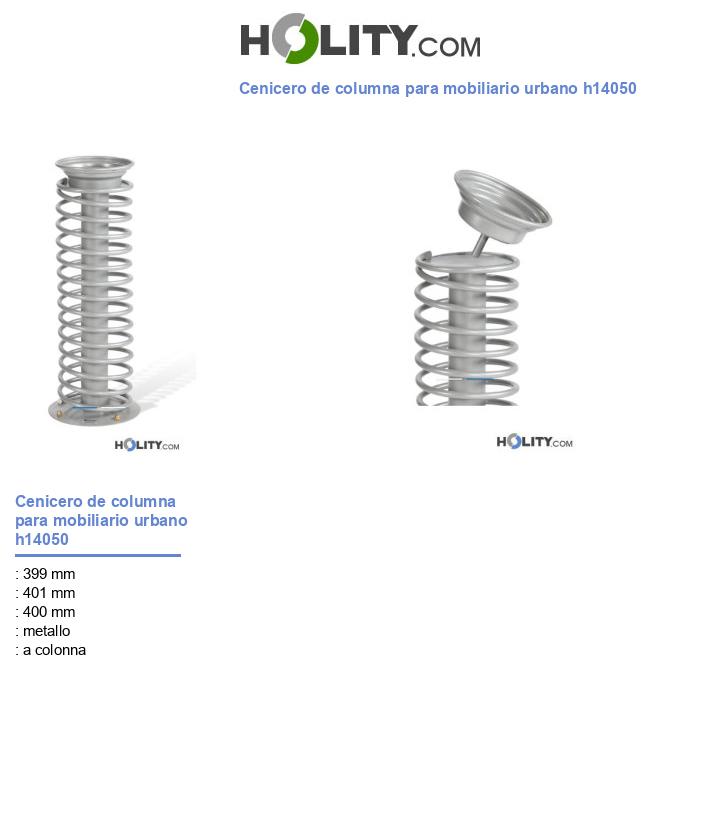 HOLITY.COM

Cenicero de columna para mobiliario urbano h14050

HOLITY.COM

HOLITY.COM

Cenicero de columna para mobiliario urbano h14050

: 399 mm
: 401 mm
: 400 mm
: metallo
: a colonna